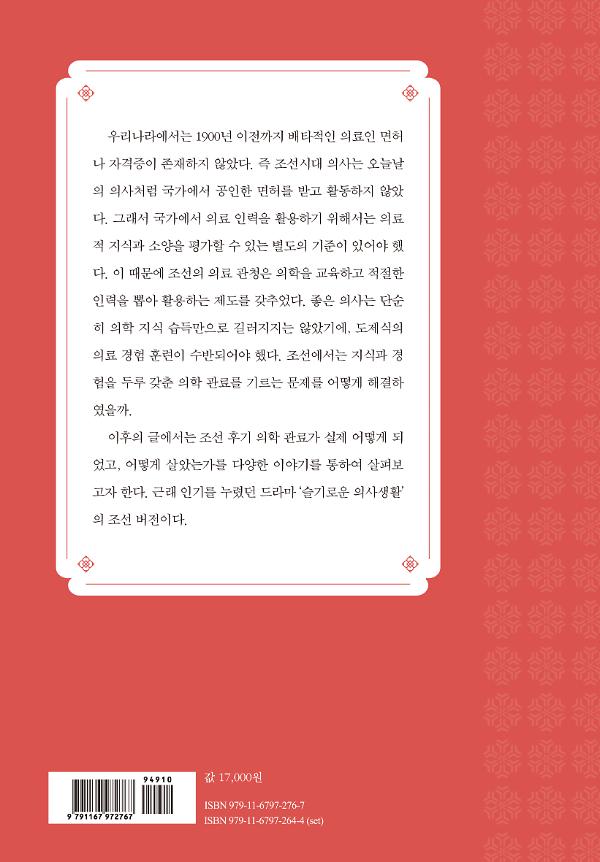 우리나라에서는 1900년 이전까지 배타적인 의료인 면허나 자격증이 존재하지 않았다. 즉 조선시대 의사는 오늘날의 의사처럼 국가에서 공인한 면허를 받고 활동하지 않았다. 그래서 국가에서 의료 인력을 활용하기 위해서는 의료적 지식과 소양을 평가할 수 있는 별도의 기준이 있어야 했다. 이 때문에 조선의 의료 관청은 의학을 교육하고 적절한 인력을 뽑아 활용하는 제도를 갖추었다. 좋은 의사는 단순히 의학 지식 습득만으로 길러지지는 않았기에, 도제식의 의료 경험 훈련이 수반되어야 했다. 조선에서는 지식과 경험을 두루 갖춘 의학 관료를 기르는 문제를 어떻게 해결하였을까.

이후의 글에서는 조선 후기 의학 관료가 실제 어떻게 되었고, 어떻게 살았는가를 다양한 이야기를 통하여 살펴보고자 한다. 근래 인기를 누렸던 드라마 '슬기로운 의사생활'의 조선 버전이다.

94910
9 791167 972767

값 17,000원
ISBN 979-11-6797-276-7
ISBN 979-11-6797-264-4 (set)